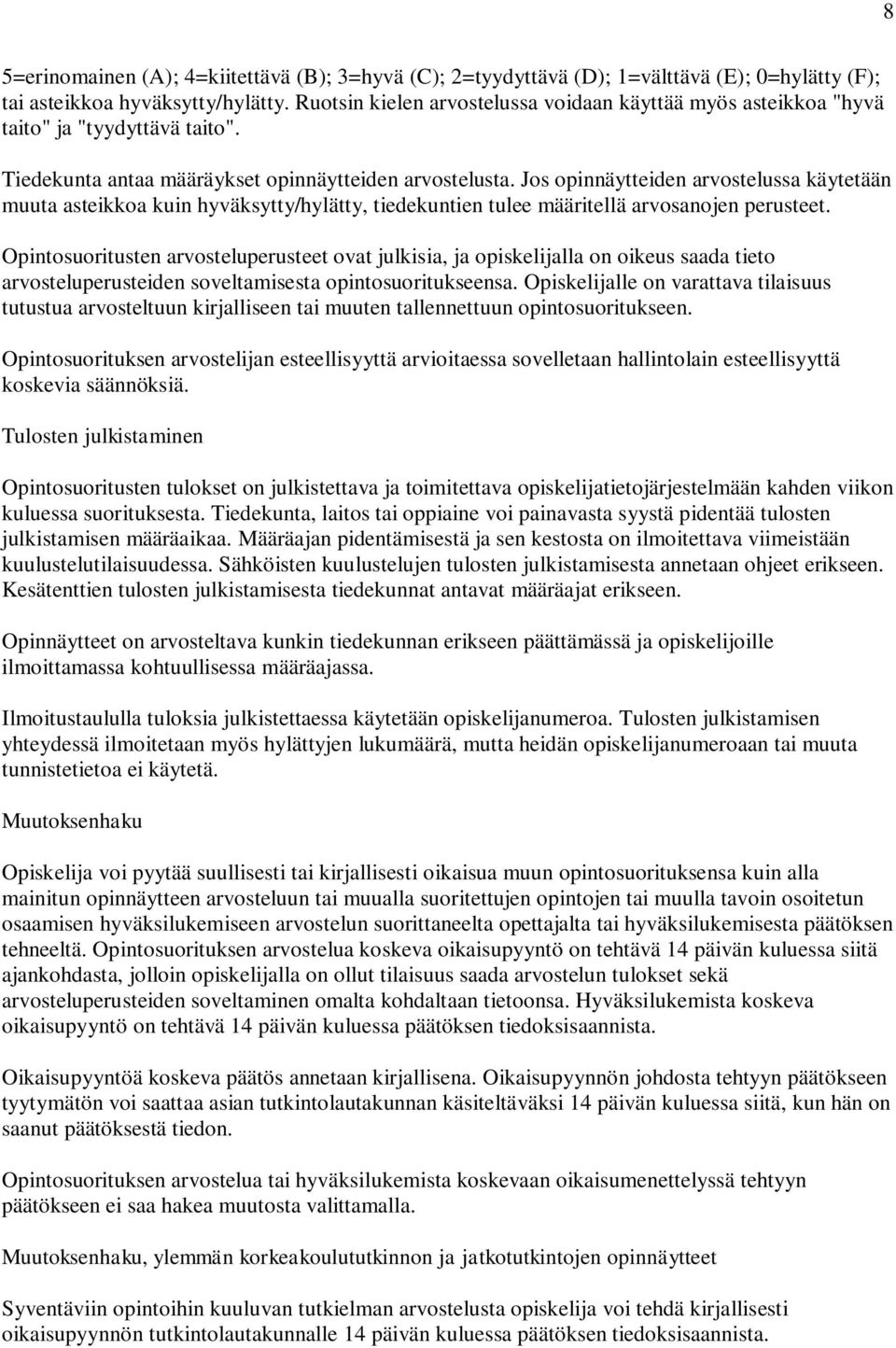 8

5=erinomainen (A); 4=kiitettävä (B); 3=hyvä (C); 2=tyydyttävä (D); 1=välttävä (E); 0=hylätty (F); tai asteikkoa hyväksytty/hylätty. Ruotsin kielen arvostelussa voidaan käyttää myös asteikkoa "hyvä taito" ja "tyydyttävä taito".

Tiedekunta antaa määräykset opinnäytteiden arvostelusta. Jos opinnäytteiden arvostelussa käytetään muuta asteikkoa kuin hyväksytty/hylätty, tiedekuntien tulee määritellä arvosanojen perusteet.

Opintosuoritusten arvosteluperusteet ovat julkisia, ja opiskelijalla on oikeus saada tieto arvosteluperusteiden soveltamisesta opintosuoritukseensa. Opiskelijalle on varattava tilaisuus tutustua arvosteltuun kirjalliseen tai muuten tallennettuun opintosuoritukseen.

Opintosuorituksen arvostelijan esteellisyyttä arvioitaessa sovelletaan hallintolain esteellisyyttä koskevia säännöksiä.

Tulosten julkistaminen

Opintosuoritusten tulokset on julkistettava ja toimitettava opiskelijatietojärjestelmään kahden viikon kuluessa suorituksesta. Tiedekunta, laitos tai oppiaine voi painavasta syystä pidentää tulosten julkistamisen määräaikaa. Määräajan pidentämisestä ja sen kestosta on ilmoitettava viimeistään kuulustelutilaisuudessa. Sähköisten kuulustelujen tulosten julkistamisesta annetaan ohjeet erikseen. Kesätenttien tulosten julkistamisesta tiedekunnat antavat määräajat erikseen.

Opinnäytteet on arvosteltava kunkin tiedekunnan erikseen päättämässä ja opiskelijoille ilmoittamassa kohtuullisessa määräajassa.

Ilmoitustaululla tuloksia julkistettaessa käytetään opiskelijanumeroa. Tulosten julkistamisen yhteydessä ilmoitetaan myös hylättyjen lukumäärä, mutta heidän opiskelijanumeroaan tai muuta tunnistetietoa ei käytetä.

Muutoksenhaku

Opiskelija voi pyytää suullisesti tai kirjallisesti oikaisua muun opintosuorituksensa kuin alla mainitun opinnäytteen arvosteluun tai muualla suoritettujen opintojen tai muulla tavoin osoitetun osaamisen hyväksilukemiseen arvostelun suorittaneelta opettajalta tai hyväksilukemisesta päätöksen tehneeltä. Opintosuorituksen arvostelua koskeva oikaisupyyntö on tehtävä 14 päivän kuluessa siitä ajankohdasta, jolloin opiskelijalla on ollut tilaisuus saada arvostelun tulokset sekä arvosteluperusteiden soveltaminen omalta kohdaltaan tietoonsa. Hyväksilukemista koskeva oikaisupyyntö on tehtävä 14 päivän kuluessa päätöksen tiedoksisaannista.

Oikaisupyyntöä koskeva päätös annetaan kirjallisena. Oikaisupyynnön johdosta tehtyyn päätökseen tyytymätön voi saattaa asian tutkintolautakunnan käsiteltäväksi 14 päivän kuluessa siitä, kun hän on saanut päätöksestä tiedon.

Opintosuorituksen arvostelua tai hyväksilukemista koskevaan oikaisumenettelyssä tehtyyn päätökseen ei saa hakea muutosta valittamalla.

Muutoksenhaku, ylemmän korkeakoulututkinnon ja jatkotutkinnon opinnäytteet

Syventäviin opintoihin kuuluvan tutkielman arvostelusta opiskelija voi tehdä kirjallisesti oikaisupyynnön tutkintolautakunnalle 14 päivän kuluessa päätöksen tiedoksisaannista.